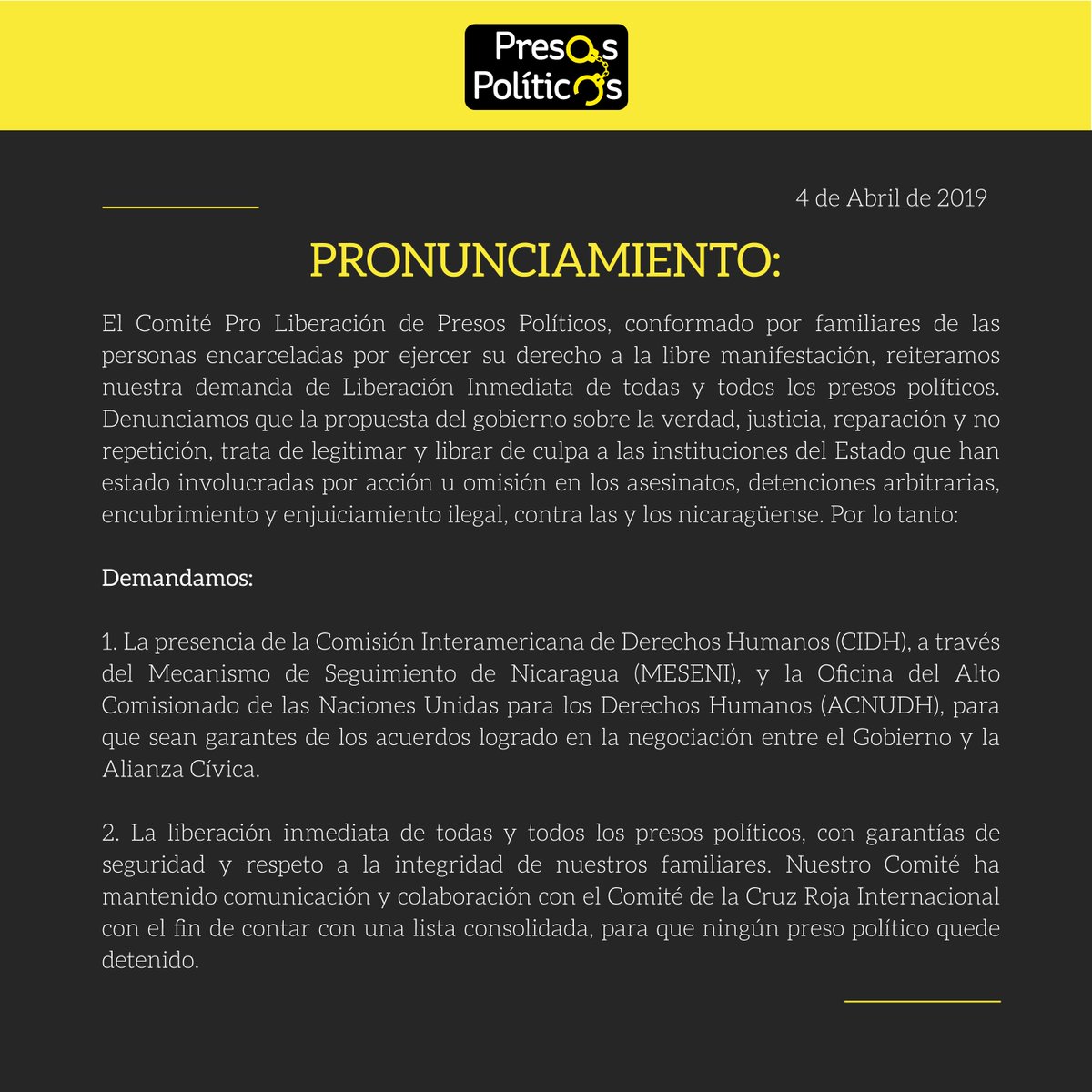 Presos Políticos

4 de Abril de 2019

PRONUNCIAMIENTO:

El Comité Pro Liberación de Presos Políticos, conformado por familiares de las personas encarceladas por ejercer su derecho a la libre manifestación, reiteramos nuestra demanda de Liberación Inmediata de todas y todos los presos políticos. Denunciamos que la propuesta del gobierno sobre la verdad, justicia, reparación y no repetición, trata de legitimar y librar de culpa a las instituciones del Estado que han estado involucradas por acción u omisión en los asesinatos, detenciones arbitrarias, encubrimiento y enjuiciamiento ilegal, contra las y los nicaragüense. Por lo tanto:

Demandamos:

1. La presencia de la Comisión Interamericana de Derechos Humanos (CIDH), a través del Mecanismo de Seguimiento de Nicaragua (MESENI), y la Oficina del Alto Comisionado de las Naciones Unidas para los Derechos Humanos (ACNUDH), para que sean garantes de los acuerdos logrado en la negociación entre el Gobierno y la Alianza Cívica.

2. La liberación inmediata de todas y todos los presos políticos, con garantías de seguridad y respeto a la integridad de nuestros familiares. Nuestro Comité ha mantenido comunicación y colaboración con el Comité de la Cruz Roja Internacional con el fin de contar con una lista consolidada, para que ningún preso político quede detenido.